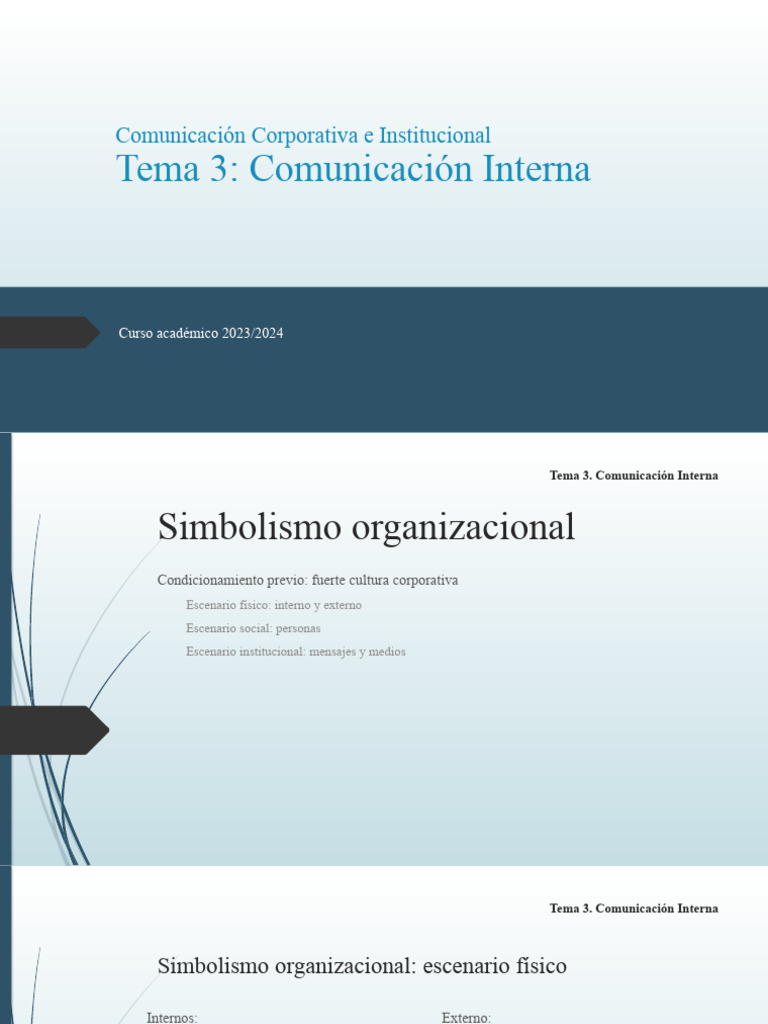 Comunicación Corporativa e Institucional
Tema 3: Comunicación Interna

Curso académico 2023/2024

Tema 3. Comunicación Interna

Simbolismo organizacional

Condicionamiento previo: fuerte cultura corporativa

Escenario físico: interno y externo

Escenario social: personas

Escenario institucional: mensajes y medios

Tema 3. Comunicación Interna

Simbolismo organizacional: escenario físico

Internos:

Externo: